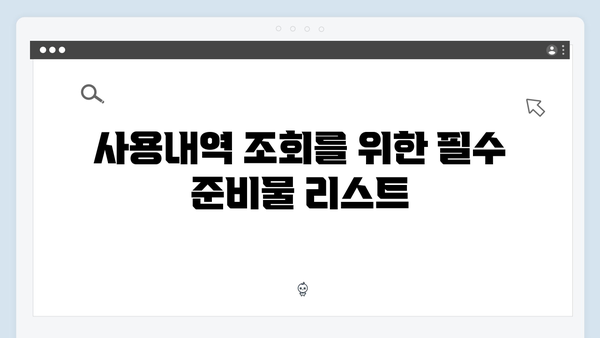 사용내역 조회를 위한 필수 준비물 리스트